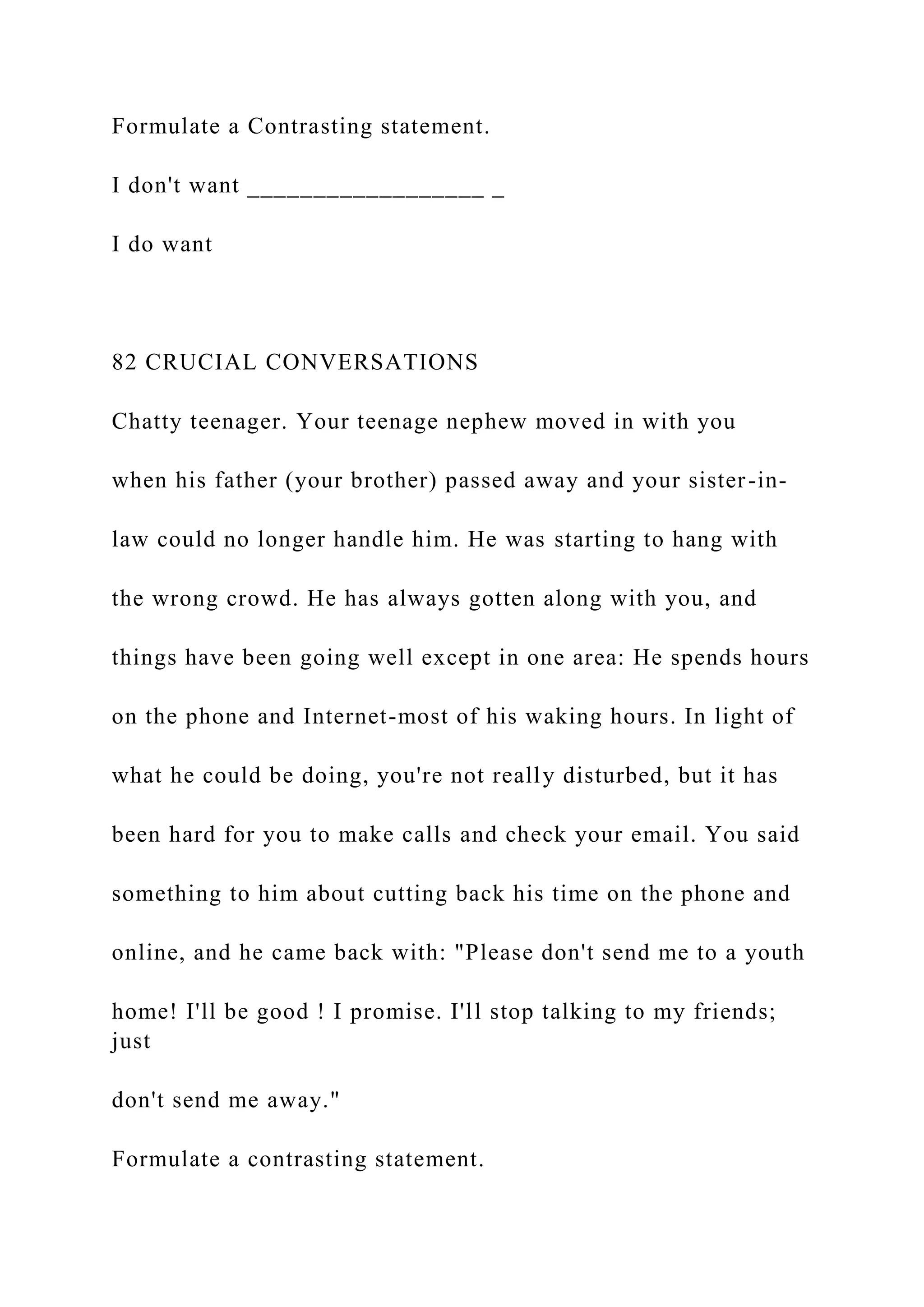 Formulate a Contrasting statement.

I don't want _________________ _

I do want

82 CRUCIAL CONVERSATIONS

Chatty teenager. Your teenage nephew moved in with you when his father (your brother) passed away and your sister-in-law could no longer handle him. He was starting to hang with the wrong crowd. He has always gotten along with you, and things have been going well except in one area: He spends hours on the phone and Internet-most of his waking hours. In light of what he could be doing, you're not really disturbed, but it has been hard for you to make calls and check your email. You said something to him about cutting back his time on the phone and online, and he came back with: "Please don't send me to a youth home! I'll be good ! I promise. I'll stop talking to my friends; just don't send me away."

Formulate a contrasting statement.